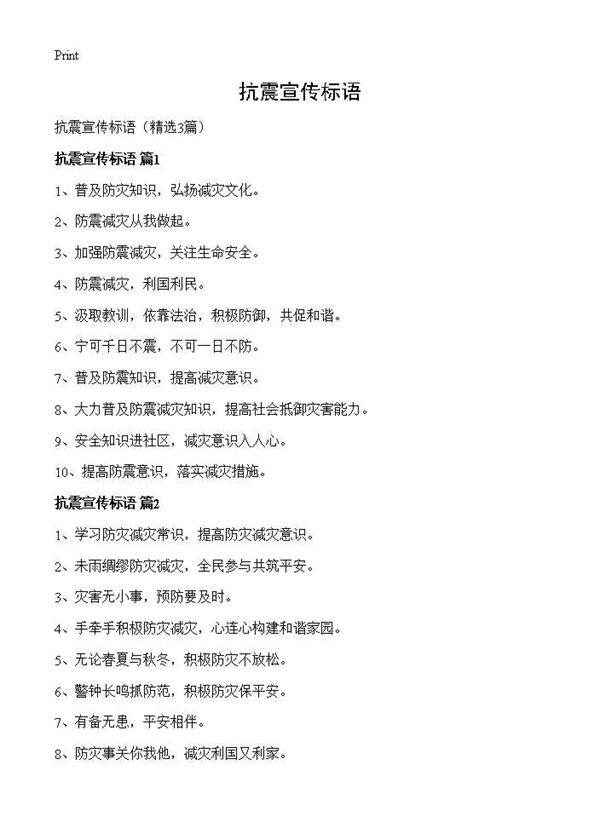 Print

抗震宣传标语

抗震宣传标语（精选3篇）

抗震宣传标语 篇1

1、普及防灾知识，弘扬减灾文化。

2、防震减灾从我做起。

3、加强防震减灾，关注生命安全。

4、防震减灾，利国利民。

5、汲取教训，依靠法治，积极防御，共促和谐。

6、宁可千日不震，不可一日不防。

7、普及防震知识，提高减灾意识。

8、大力普及防震减灾知识，提高社会抵御灾害能力。

9、安全知识进社区，减灾意识入人心。

10、提高防震意识，落实减灾措施。

抗震宣传标语 篇2

1、学习防灾减灾常识，提高防灾减灾意识。

2、未雨绸缪防灾减灾，全民参与共筑平安。

3、灾害无小事，预防要及时。

4、手牵手积极防灾减灾，心连心构建和谐家园。

5、无论春夏与秋冬，积极防灾不放松。

6、警钟长鸣抓防范，积极防灾保平安。

7、有备无患，平安相伴。

8、防灾事关你我他，减灾利国又利家。